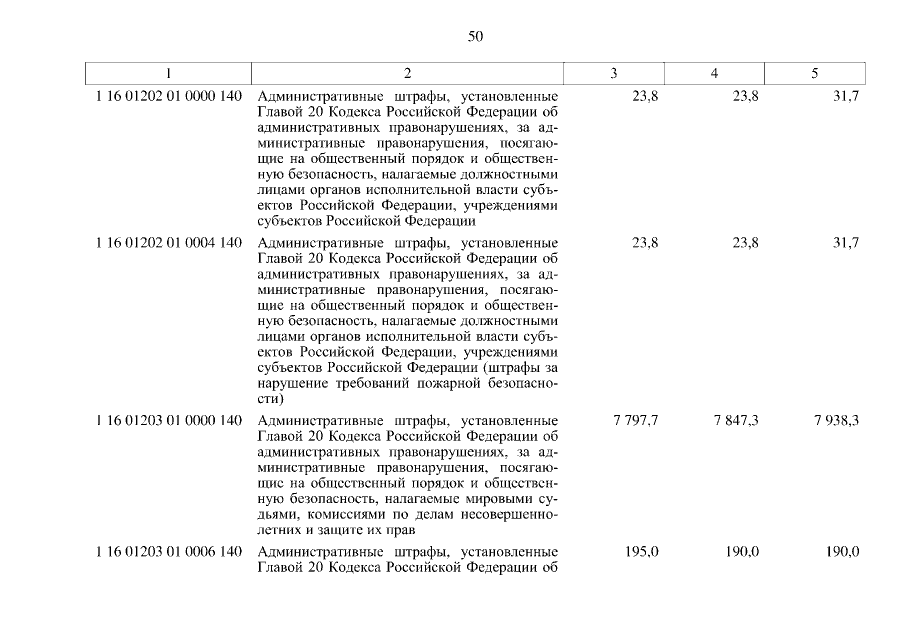 50

| 1 | 2 | 3 | 4 | 5 |
|---|---|---|---|---|
| 1 16 01202 01 0000 140 | Административные штрафы, установленные Главой 20 Кодекса Российской Федерации об административных правонарушениях, за административные правонарушения, посягающие на общественный порядок и общественную безопасность, налагаемые должностными лицами органов исполнительной власти субъектов Российской Федерации, учреждениями субъектов Российской Федерации | 23,8 | 23,8 | 31,7 |
| 1 16 01202 01 0004 140 | Административные штрафы, установленные Главой 20 Кодекса Российской Федерации об административных правонарушениях, за административные правонарушения, посягающие на общественный порядок и общественную безопасность, налагаемые должностными лицами органов исполнительной власти субъектов Российской Федерации, учреждениями субъектов Российской Федерации (штрафы за нарушение требований пожарной безопасности) | 23,8 | 23,8 | 31,7 |
| 1 16 01203 01 0000 140 | Административные штрафы, установленные Главой 20 Кодекса Российской Федерации об административных правонарушениях, за административные правонарушения, посягающие на общественный порядок и общественную безопасность, налагаемые мировыми судьями, комиссиями по делам несовершеннолетних и защите их прав | 7 797,7 | 7 847,3 | 7 938,3 |
| 1 16 01203 01 0006 140 | Административные штрафы, установленные Главой 20 Кодекса Российской Федерации об | 195,0 | 190,0 | 190,0 |